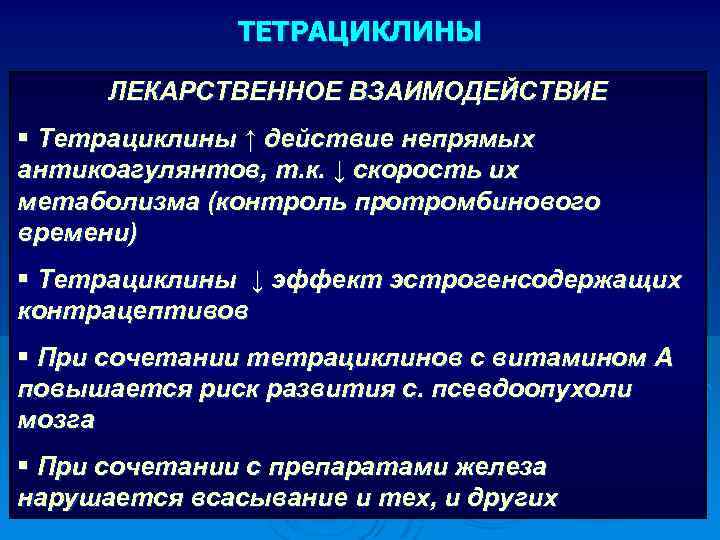 ТЕТРАЦИКЛИНЫ

ЛЕКАРСТВЕННОЕ ВЗАИМОДЕЙСТВИЕ

▪ Тетрациклины ↑ действие непрямых антикоагулянтов, т.к. ↓ скорость их метаболизма (контроль протромбинового времени)

▪ Тетрациклины ↓ эффект эстрогенсодержащих контрацептивов

▪ При сочетании тетрациклинов с витамином А повышается риск развития с. псевдоопухоли мозга

▪ При сочетании с препаратами железа нарушается всасывание и тех, и других